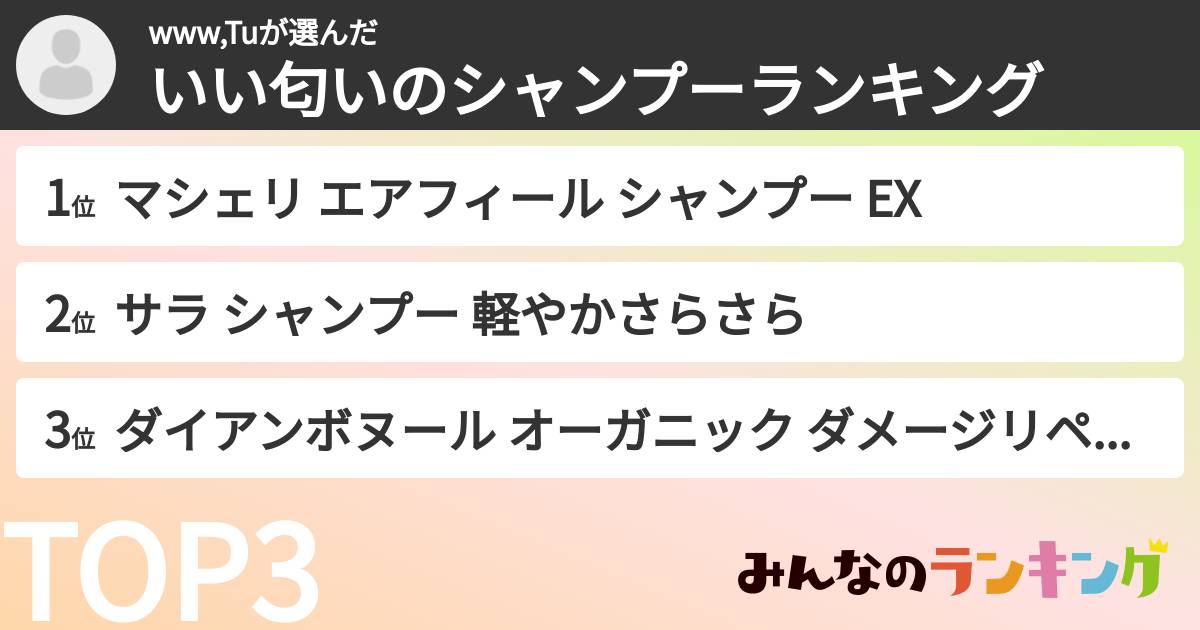 www,Tuが選んだ
いい匂いのシャンプーランキング

1位 マシェリ エアフィール シャンプー EX

2位 サラ シャンプー 軽やかさらさら

3位 ダイアンボヌール オーガニック ダメージリペ...

TOP3

みんなのランキング